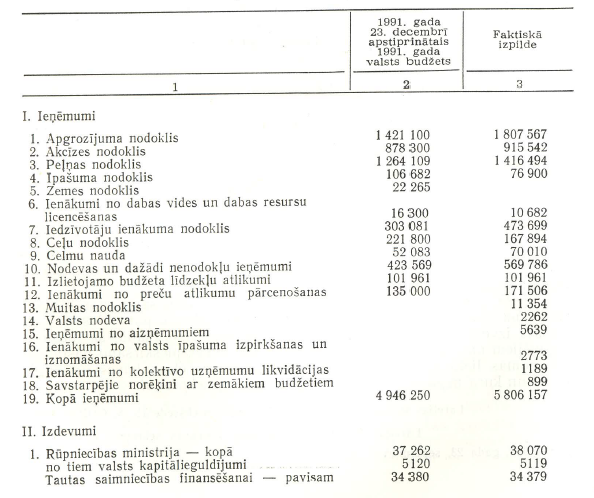 | | 1991. gada 23. decembrī apstiprinātais 1991. gada valsts budžets | Faktiskā izpilde |
|---|---|---|
| 1 | 2 | 3 |
| I. Ieņēmumi | | |
| 1. Apgrozījuma nodoklis | 1 421 100 | 1 807 567 |
| 2. Akcīzes nodoklis | 878 300 | 915 542 |
| 3. Peļņas nodoklis | 1 264 109 | 1 416 494 |
| 4. Īpašuma nodoklis | 106 682 | 76 900 |
| 5. Zemes nodoklis | 22 265 | |
| 6. Ienākumi no dabas vides un dabas resursu licencēšanas | 16 300 | 10 682 |
| 7. Iedzīvotāju ienākuma nodoklis | 303 081 | 473 699 |
| 8. Ceļu nodoklis | 221 800 | 167 894 |
| 9. Celmu nauda | 52 083 | 70 010 |
| 10. Nodevas un dažādi nenodokļu ieņēmumi | 423 569 | 569 786 |
| 11. Izlietojamo budžeta līdzekļu atlikumi | 101 961 | 101 961 |
| 12. Ienākumi no preču atlikumu pārcenošanas | 135 000 | 171 506 |
| 13. Muitas nodoklis | | 11 354 |
| 14. Valsts nodeva | | 2262 |
| 15. Ieņēmumi no aizņēmumiem | | 5639 |
| 16. Ienākumi no valsts īpašuma izpirkšanas un iznomāšanas | | 2773 |
| 17. Ienākumi no kolektīvo uzņēmumu likvidācijas | | 1189 |
| 18. Savstarpējie norēķini ar zemākiem budžetiem | | 899 |
| 19. Kopā ieņēmumi | 4 946 250 | 5 806 157 |
| II. Izdevumi | | |
| 1. Rūpniecības ministrija — kopā | 37 262 | 38 070 |
| no tiem valsts kapitālieguldījumi | 5120 | 5119 |
| Tautas saimniecības finansēšanai — pavisam | 34 380 | 34 379 |